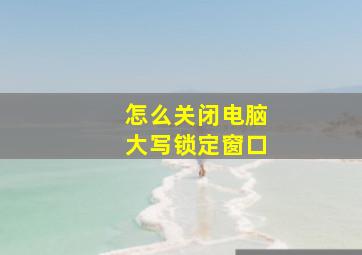 怎么关闭电脑
大写锁定窗口